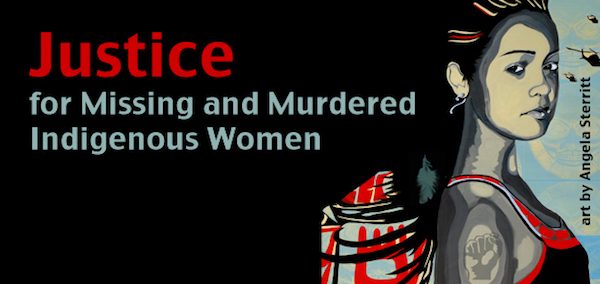 Justice
for Missing and Murdered Indigenous Women

art by Angela Sterritt